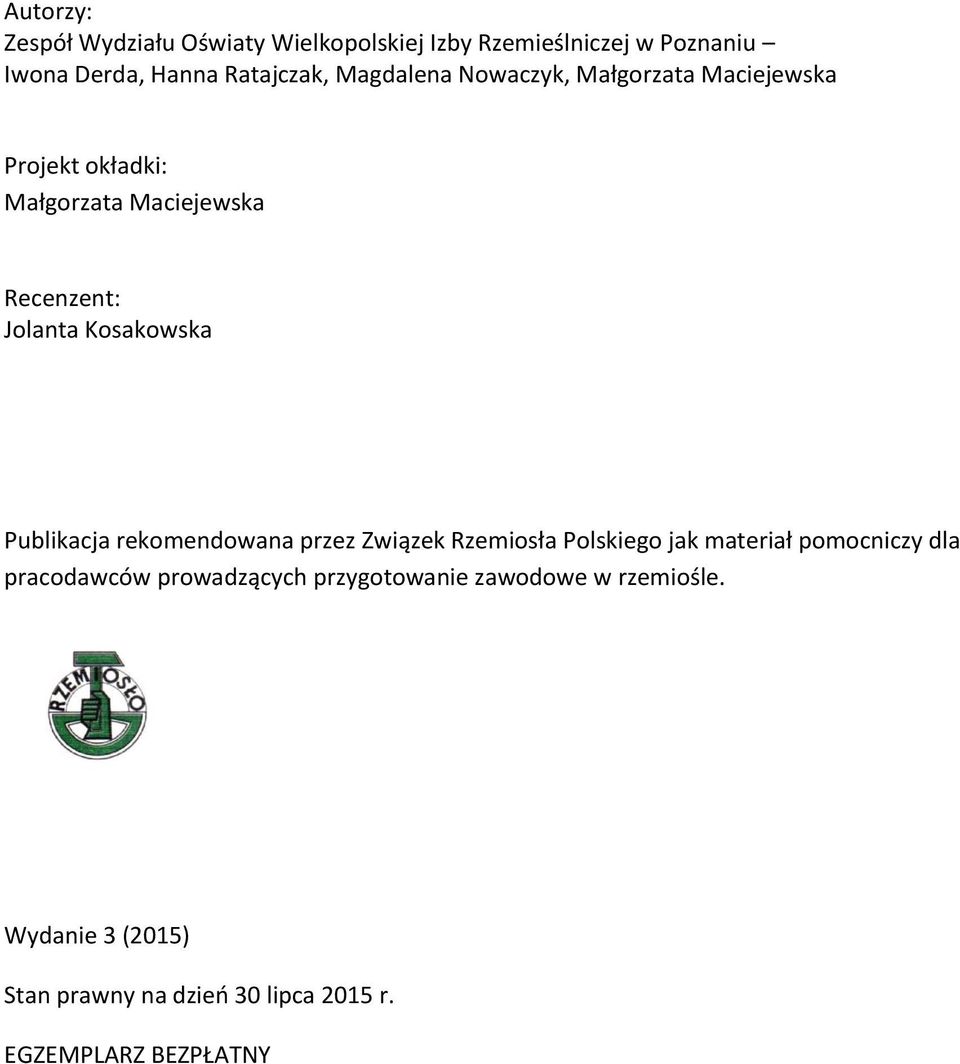 Autorzy:
Zespół Wydziału Oświaty Wielkopolskiej Izby Rzemieślniczej w Poznaniu – Iwona Derda, Hanna Ratajczak, Magdalena Nowaczyk, Małgorzata Maciejewska

Projekt okładki:
Małgorzata Maciejewska

Recenzent:
Jolanta Kosakowska

Publikacja rekomendowana przez Związek Rzemiosła Polskiego jak materiał pomocniczy dla pracodawców prowadzących przygotowanie zawodowe w rzemiośle.

RZEMIOSŁO

Wydanie 3 (2015)

Stan prawny na dzień 30 lipca 2015 r.

EGZEMPLARZ BEZPŁATNY